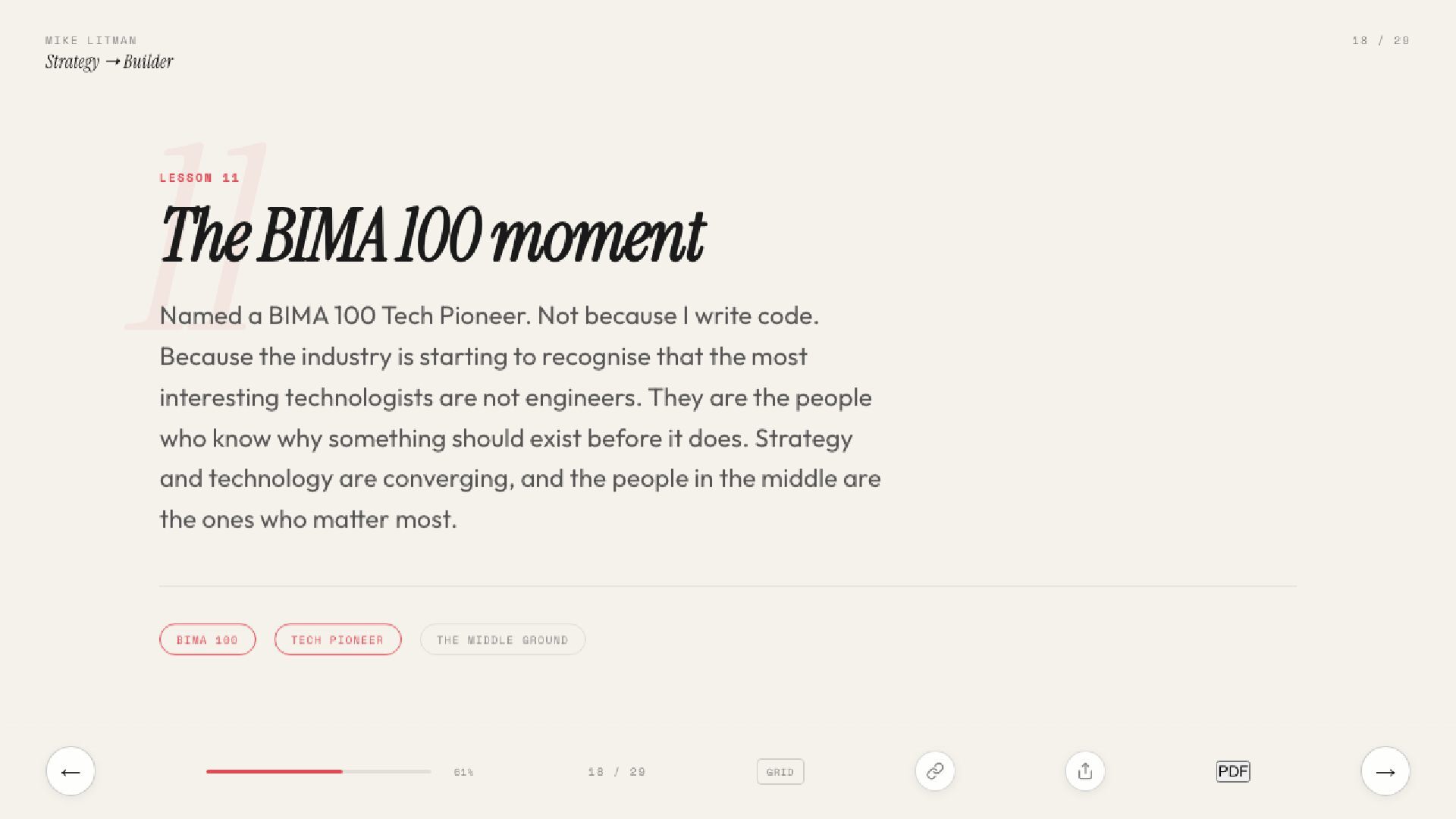 MIKE LITMAN
Strategy → Builder

18 / 29

11

LESSON 11

The BIMA 100 moment

Named a BIMA 100 Tech Pioneer. Not because I write code. Because the industry is starting to recognise that the most interesting technologists are not engineers. They are the people who know why something should exist before it does. Strategy and technology are converging, and the people in the middle are the ones who matter most.

BIMA 100
TECH PIONEER
THE MIDDLE GROUND

←
61%
18 / 29
GRID
PDF
→